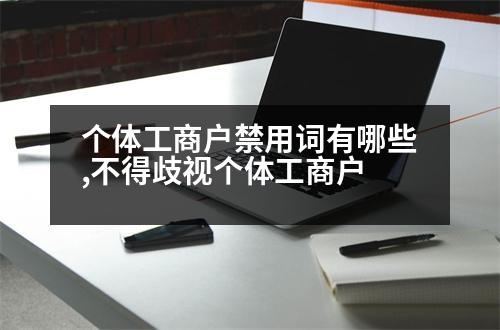 个体工商户禁用词有哪些,不得歧视个体工商户